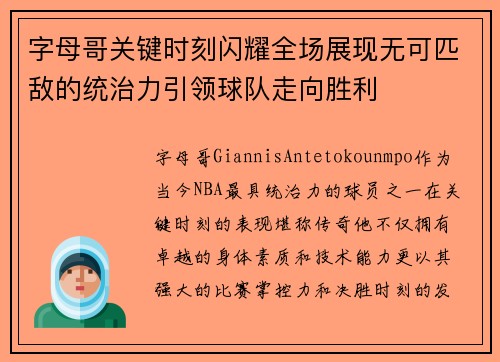 字母哥关键时刻闪耀全场展现无可匹敌的统治力引领球队走向胜利

字母哥GiannisAntetokounmpo作为当今NBA最具统治力的球员之一在关键时刻的表现堪称传奇他不仅拥有卓越的身体素质和技术能力更以其强大的比赛掌控力和决胜时刻的发